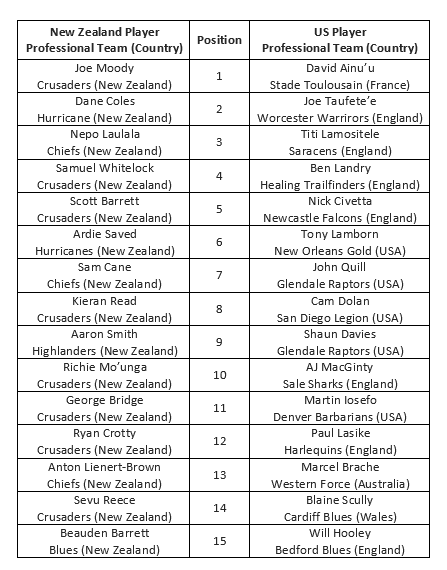 | New Zealand Player Professional Team (Country) | Position | US Player Professional Team (Country) |
|---|---|---|
| Joe Moody Crusaders (New Zealand) | 1 | David Ainu'u Stade Toulousain (France) |
| Dane Coles Hurricane (New Zealand) | 2 | Joe Taufete'e Worcester Warrirors (England) |
| Nepo Laulala Chiefs (New Zealand) | 3 | Titi Lamositele Saracens (England) |
| Samuel Whitelock Crusaders (New Zealand) | 4 | Ben Landry Healing Trailfinders (England) |
| Scott Barrett Crusaders (New Zealand) | 5 | Nick Civetta Newcastle Falcons (England) |
| Ardie Saved Hurricanes (New Zealand) | 6 | Tony Lamborn New Orleans Gold (USA) |
| Sam Cane Chiefs (New Zealand) | 7 | John Quill Glendale Raptors (USA) |
| Kieran Read Crusaders (New Zealand) | 8 | Cam Dolan San Diego Legion (USA) |
| Aaron Smith Highlanders (New Zealand) | 9 | Shaun Davies Glendale Raptors (USA) |
| Richie Mo'unga Crusaders (New Zealand) | 10 | AJ MacGinty Sale Sharks (England) |
| George Bridge Crusaders (New Zealand) | 11 | Martin Iosefo Denver Barbarians (USA) |
| Ryan Crotty Crusaders (New Zealand) | 12 | Paul Lasike Harlequins (England) |
| Anton Lienert-Brown Chiefs (New Zealand) | 13 | Marcel Brache Western Force (Australia) |
| Sevu Reece Crusaders (New Zealand) | 14 | Blaine Scully Cardiff Blues (Wales) |
| Beauden Barrett Blues (New Zealand) | 15 | Will Hooley Bedford Blues (England) |